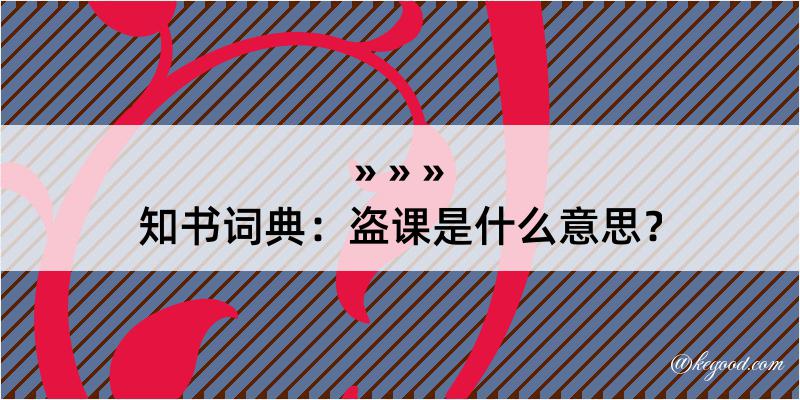 » » »
知书词典：盗课是什么意思？

@kegood.com